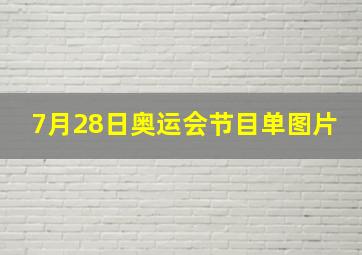 7月28日奥运会节目单图片